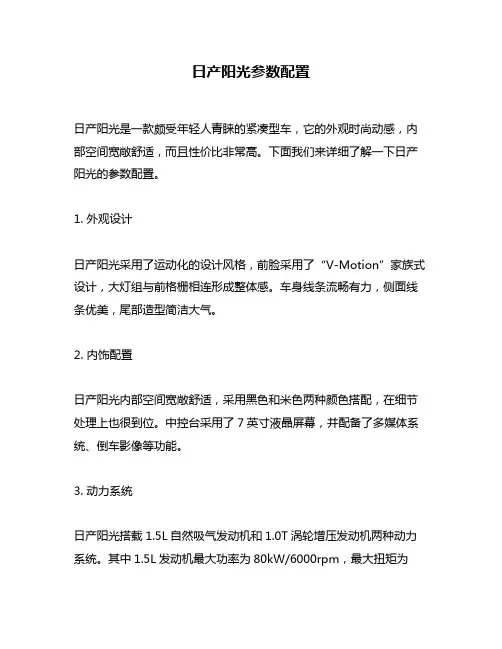 日产阳光参数配置

日产阳光是一款颇受年轻人青睐的紧凑型车，它的外观时尚动感，内部空间宽敞舒适，而且性价比非常高。下面我们来详细了解一下日产阳光的参数配置。

1. 外观设计

日产阳光采用了运动化的设计风格，前脸采用了“V-Motion”家族式设计，大灯组与前格栅相连形成整体感。车身线条流畅有力，侧面线条优美，尾部造型简洁大气。

2. 内饰配置

日产阳光内部空间宽敞舒适，采用黑色和米色两种颜色搭配，在细节处理上也很到位。中控台采用了 7 英寸液晶屏幕，并配备了多媒体系统、倒车影像等功能。

3. 动力系统

日产阳光搭载 1.5L 自然吸气发动机和 1.0T 涡轮增压发动机两种动力系统。其中 1.5L 发动机最大功率为 80kW/6000rpm，最大扭矩为